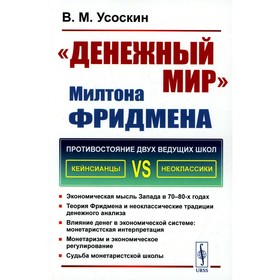 В. М. Усоскин

«ДЕНЕЖНЫЙ МИР»

Милтона ФРИДМЕНА

ПРОТИВОСТОЯНИЕ ДВУХ ВЕДУЩИХ ШКОЛ

КЕЙНСИАНЦЫ VS НЕОКЛАССИКИ

Экономическая мысль Запада в 70–80-х годах

Теория Фридмена и неоклассические традиции денежного анализа

Влияние денег в экономической системе: монетаристская интерпретация

Монетаризм и экономическое регулирование

Судьба монетаристской школы

URSS